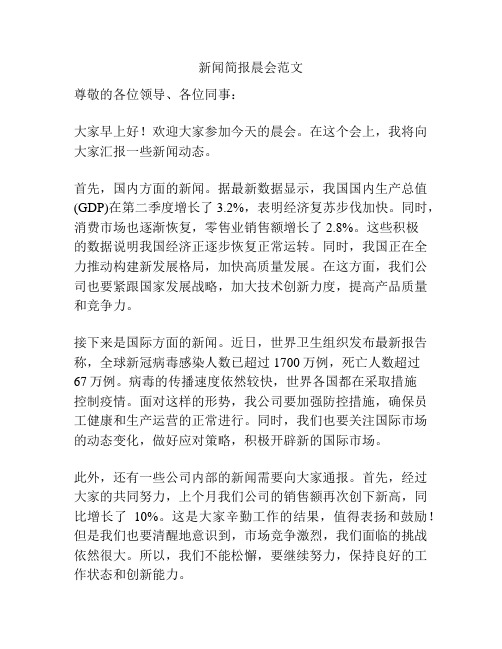 新闻简报晨会范文

尊敬的各位领导、各位同事：

大家早上好！欢迎大家参加今天的晨会。在这个会上，我将向大家汇报一些新闻动态。

首先，国内方面的新闻。据最新数据显示，我国国内生产总值(GDP)在第二季度增长了 3.2%，表明经济复苏步伐加快。同时，消费市场也逐渐恢复，零售业销售额增长了 2.8%。这些积极的数据说明我国经济正逐步恢复正常运转。同时，我国正在全力推动构建新发展格局，加快高质量发展。在这方面，我们公司也要紧跟国家发展战略，加大技术创新力度，提高产品质量和竞争力。

接下来是国际方面的新闻。近日，世界卫生组织发布最新报告称，全球新冠病毒感染人数已超过 1700 万例，死亡人数超过 67 万例。病毒的传播速度依然较快，世界各国都在采取措施控制疫情。面对这样的形势，我公司要加强防控措施，确保员工健康和生产运营的正常进行。同时，我们也要关注国际市场的动态变化，做好应对策略，积极开辟新的国际市场。

此外，还有一些公司内部的新闻需要向大家通报。首先，经过大家的共同努力，上个月我们公司的销售额再次创下新高，同比增长了 10%。这是大家辛勤工作的结果，值得表扬和鼓励！但是我们也要清醒地意识到，市场竞争激烈，我们面临的挑战依然很大。所以，我们不能松懈，要继续努力，保持良好的工作状态和创新能力。